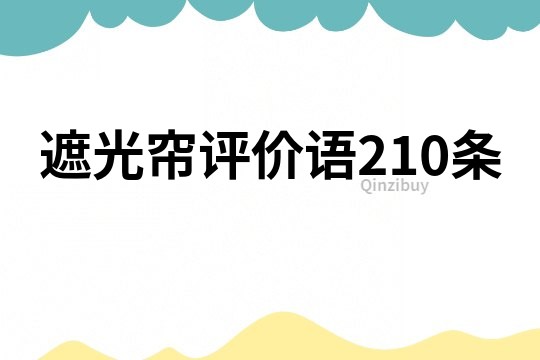 遮光帘评价语210条

Qinzibuy